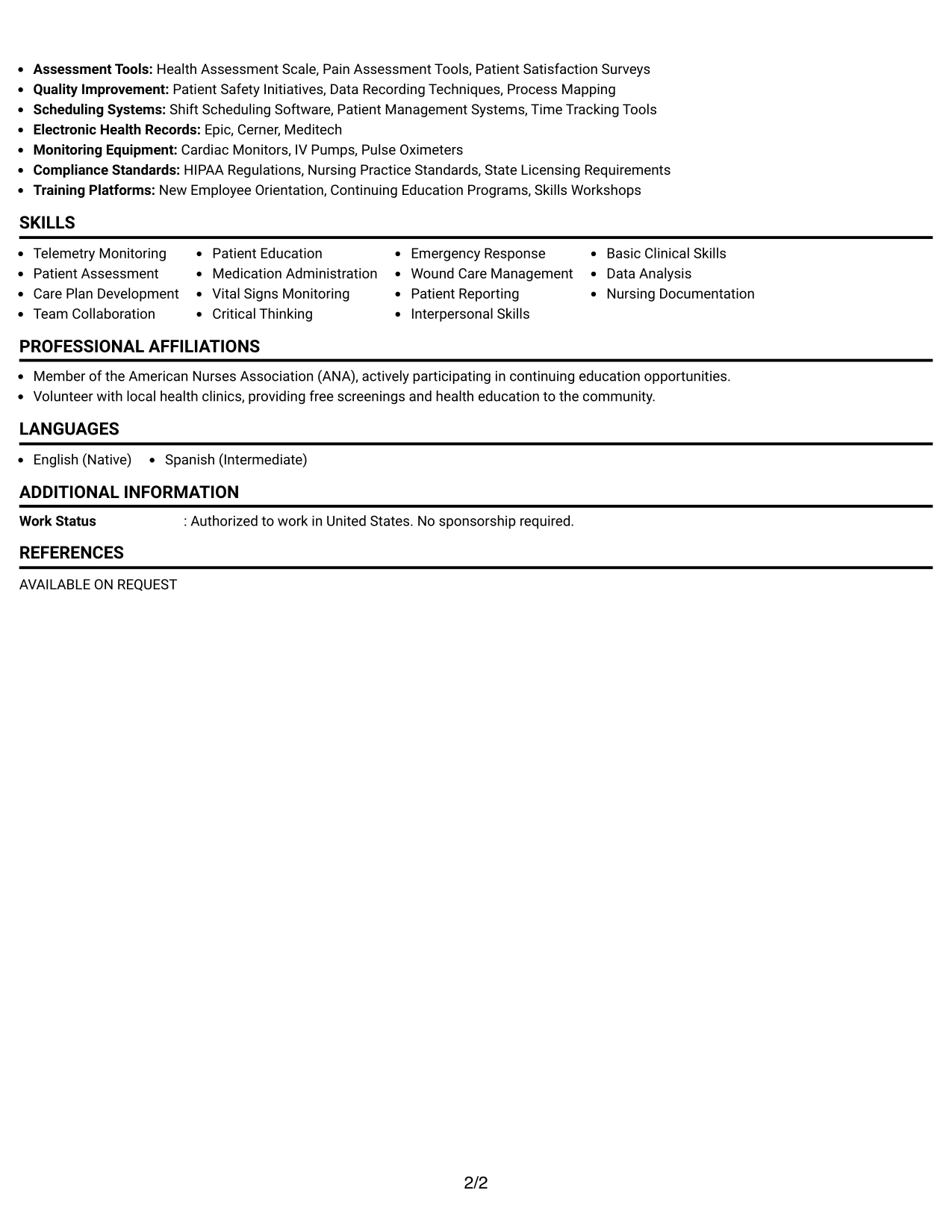 • Assessment Tools: Health Assessment Scale, Pain Assessment Tools, Patient Satisfaction Surveys
• Quality Improvement: Patient Safety Initiatives, Data Recording Techniques, Process Mapping
• Scheduling Systems: Shift Scheduling Software, Patient Management Systems, Time Tracking Tools
• Electronic Health Records: Epic, Cerner, Meditech
• Monitoring Equipment: Cardiac Monitors, IV Pumps, Pulse Oximeters
• Compliance Standards: HIPAA Regulations, Nursing Practice Standards, State Licensing Requirements
• Training Platforms: New Employee Orientation, Continuing Education Programs, Skills Workshops

SKILLS

• Telemetry Monitoring
• Patient Assessment
• Care Plan Development
• Team Collaboration

• Patient Education
• Medication Administration
• Vital Signs Monitoring
• Critical Thinking

• Emergency Response
• Wound Care Management
• Patient Reporting
• Interpersonal Skills

• Basic Clinical Skills
• Data Analysis
• Nursing Documentation

PROFESSIONAL AFFILIATIONS

• Member of the American Nurses Association (ANA), actively participating in continuing education opportunities.
• Volunteer with local health clinics, providing free screenings and health education to the community.

LANGUAGES

• English (Native)
• Spanish (Intermediate)

ADDITIONAL INFORMATION

Work Status : Authorized to work in United States. No sponsorship required.

REFERENCES

AVAILABLE ON REQUEST

2/2